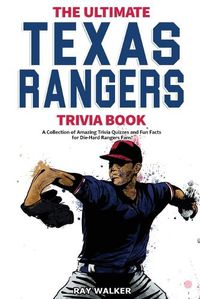 THE ULTIMATE
TEXAS
RANGERS
TRIVIA BOOK

A Collection of Amazing Trivia Quizzes and Fun Facts for Die-Hard Rangers Fans!

RAY WALKER